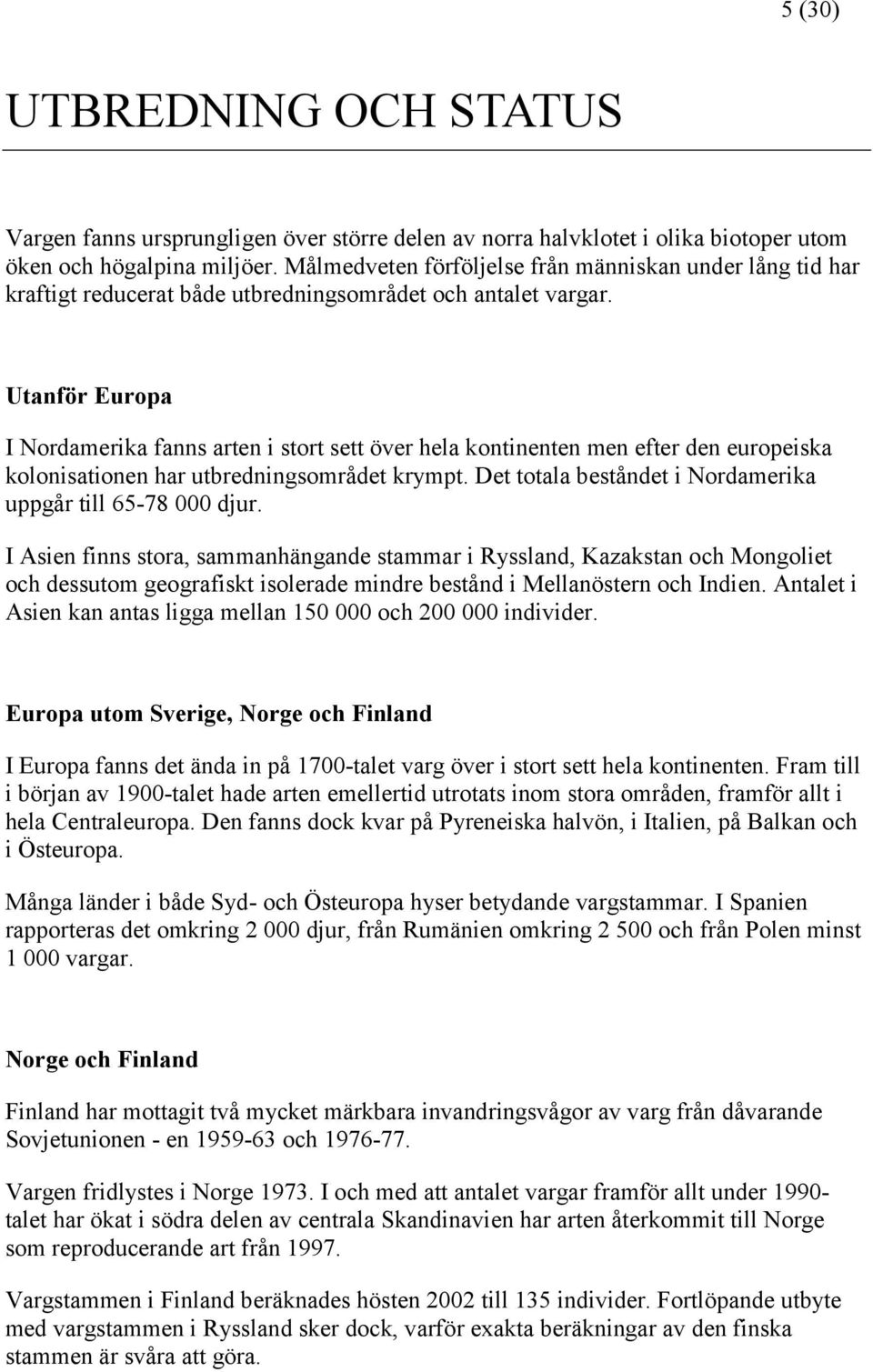 5 (30)

UTBREDNING OCH STATUS

Vargen fanns ursprungligen över större delen av norra halvklotet i olika biotoper utom öken och högalpina miljöer. Målmedveten förföljelse från människan under lång tid har kraftigt reducerat både utbredningsområdet och antalet vargar.

Utanför Europa

I Nordamerika fanns arten i stort sett över hela kontinenten men efter den europeiska kolonisationen har utbredningsområdet krympt. Det totala beståndet i Nordamerika uppgår till 65-78 000 djur.

I Asien finns stora, sammanhängande stammar i Ryssland, Kazakstan och Mongoliet och dessutom geografiskt isolerade mindre bestånd i Mellanöstern och Indien. Antalet i Asien kan antas ligga mellan 150 000 och 200 000 individer.

Europa utom Sverige, Norge och Finland

I Europa fanns det ända in på 1700-talet varg över i stort sett hela kontinenten. Fram till i början av 1900-talet hade arten emellertid utrotats inom stora områden, framför allt i hela Centraleuropa. Den fanns dock kvar på Pyreneiska halvön, i Italien, på Balkan och i Östeuropa.

Många länder i både Syd- och Östeuropa hyser betydande vargstammar. I Spanien rapporteras det omkring 2 000 djur, från Rumänien omkring 2 500 och från Polen minst 1 000 vargar.

Norge och Finland

Finland har mottagit två mycket märkbara invandringsvågor av varg från dåvarande Sovjetunionen - en 1959-63 och 1976-77.

Vargen fridlystes i Norge 1973. I och med att antalet vargar framför allt under 1990-talet har ökat i södra delen av centrala Skandinavien har arten återkommit till Norge som reproducerande art från 1997.

Vargstammen i Finland beräknades hösten 2002 till 135 individer. Fortlöpande utbyte med vargstammen i Ryssland sker dock, varför exakta beräkningar av den finska stammen är svåra att göra.